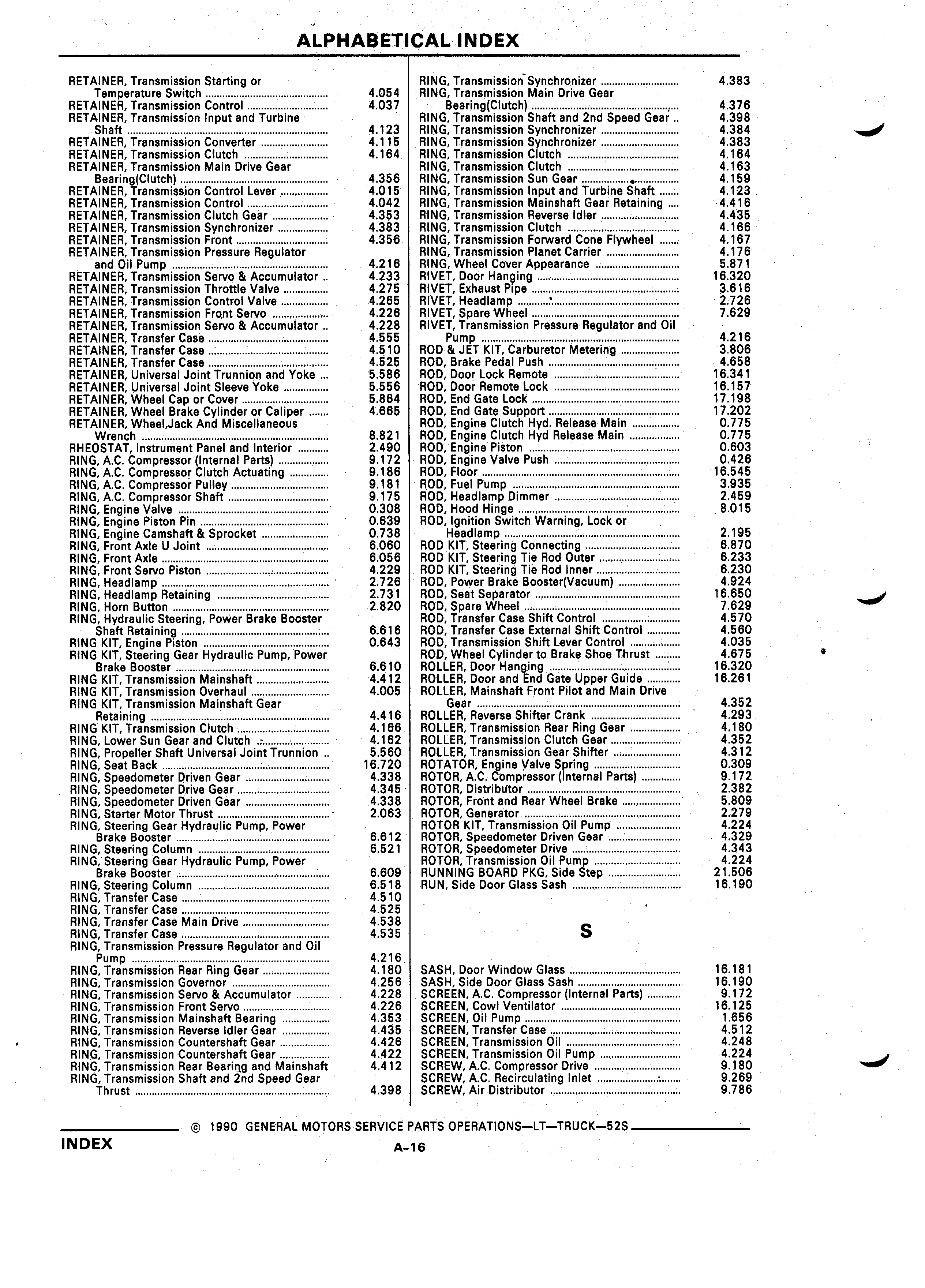 ALPHABETICAL INDEX

RETAINER, Transmission Starting or Temperature Switch ........ 4.054
RETAINER, Transmission Control ........ 4.037
RETAINER, Transmission Input and Turbine Shaft ........ 4.123
RETAINER, Transmission Converter ........ 4.115
RETAINER, Transmission Clutch ........ 4.164
RETAINER, Transmission Main Drive Gear Bearing(Clutch) ........ 4.356
RETAINER, Transmission Control Lever ........ 4.015
RETAINER, Transmission Control ........ 4.042
RETAINER, Transmission Clutch Gear ........ 4.353
RETAINER, Transmission Synchronizer ........ 4.383
RETAINER, Transmission Front ........ 4.356
RETAINER, Transmission Pressure Regulator and Oil Pump ........ 4.216
RETAINER, Transmission Servo & Accumulator .. 4.233
RETAINER, Transmission Throttle Valve ........ 4.275
RETAINER, Transmission Control Valve ........ 4.265
RETAINER, Transmission Front Servo ........ 4.226
RETAINER, Transmission Servo & Accumulator .. 4.228
RETAINER, Transfer Case ........ 4.555
RETAINER, Transfer Case ........ 4.510
RETAINER, Transfer Case ........ 4.525
RETAINER, Universal Joint Trunnion and Yoke ... 5.586
RETAINER, Universal Joint Sleeve Yoke ........ 5.556
RETAINER, Wheel Cap or Cover ........ 5.864
RETAINER, Wheel Brake Cylinder or Caliper ........ 4.665
RETAINER, Wheel,Jack And Miscellaneous Wrench ........ 8.821
RHEOSTAT, Instrument Panel and Interior ........ 2.490
RING, A.C. Compressor (Internal Parts) ........ 9.172
RING, A.C. Compressor Clutch Actuating ........ 9.186
RING, A.C. Compressor Pulley ........ 9.181
RING, A.C. Compressor Shaft ........ 9.175
RING, Engine Valve ........ 0.308
RING, Engine Piston Pin ........ 0.639
RING, Engine Camshaft & Sprocket ........ 0.738
RING, Front Axle U Joint ........ 6.060
RING, Front Axle ........ 6.056
RING, Front Servo Piston ........ 4.229
RING, Headlamp ........ 2.726
RING, Headlamp Retaining ........ 2.731
RING, Horn Button ........ 2.820
RING, Hydraulic Steering, Power Brake Booster Shaft Retaining ........ 6.616
RING KIT, Engine Piston ........ 0.643
RING KIT, Steering Gear Hydraulic Pump, Power Brake Booster ........ 6.610
RING KIT, Transmission Mainshaft ........ 4.412
RING KIT, Transmission Overhaul ........ 4.005
RING KIT, Transmission Mainshaft Gear Retaining ........ 4.416
RING KIT, Transmission Clutch ........ 4.166
RING, Lower Sun Gear and Clutch ........ 4.162
RING, Propeller Shaft Universal Joint Trunnion .. 5.560
RING, Seat Back ........ 16.720
RING, Speedometer Driven Gear ........ 4.338
RING, Speedometer Drive Gear ........ 4.345
RING, Speedometer Driven Gear ........ 4.338
RING, Starter Motor Thrust ........ 2.063
RING, Steering Gear Hydraulic Pump, Power Brake Booster ........ 6.612
RING, Steering Column ........ 6.521
RING, Steering Gear Hydraulic Pump, Power Brake Booster ........ 6.609
RING, Steering Column ........ 6.518
RING, Transfer Case ........ 4.510
RING, Transfer Case ........ 4.525
RING, Transfer Case Main Drive ........ 4.538
RING, Transfer Case ........ 4.535
RING, Transmission Pressure Regulator and Oil Pump ........ 4.216
RING, Transmission Rear Ring Gear ........ 4.180
RING, Transmission Governor ........ 4.256
RING, Transmission Servo & Accumulator ........ 4.228
RING, Transmission Front Servo ........ 4.226
RING, Transmission Mainshaft Bearing ........ 4.353
RING, Transmission Reverse Idler Gear ........ 4.435
RING, Transmission Countershaft Gear ........ 4.426
RING, Transmission Countershaft Gear ........ 4.422
RING, Transmission Rear Bearing and Mainshaft 4.412
RING, Transmission Shaft and 2nd Speed Gear Thrust ........ 4.398

RING, Transmission Synchronizer ........ 4.383
RING, Transmission Main Drive Gear Bearing(Clutch) ........ 4.376
RING, Transmission Shaft and 2nd Speed Gear .. 4.398
RING, Transmission Synchronizer ........ 4.384
RING, Transmission Synchronizer ........ 4.383
RING, Transmission Clutch ........ 4.164
RING, Transmission Clutch ........ 4.163
RING, Transmission Sun Gear ........ 4.159
RING, Transmission Input and Turbine Shaft ........ 4.123
RING, Transmission Mainshaft Gear Retaining .... 4.416
RING, Transmission Reverse Idler ........ 4.435
RING, Transmission Clutch ........ 4.166
RING, Transmission Forward Cone Flywheel ........ 4.167
RING, Transmission Planet Carrier ........ 4.176
RING, Wheel Cover Appearance ........ 5.871
RIVET, Door Hanging ........ 16.320
RIVET, Exhaust Pipe ........ 3.616
RIVET, Headlamp ........ 2.726
RIVET, Spare Wheel ........ 7.629
RIVET, Transmission Pressure Regulator and Oil Pump ........ 4.216
ROD & JET KIT, Carburetor Metering ........ 3.806
ROD, Brake Pedal Push ........ 4.658
ROD, Door Lock Remote ........ 16.341
ROD, Door Remote Lock ........ 16.157
ROD, End Gate Lock ........ 17.198
ROD, End Gate Support ........ 17.202
ROD, Engine Clutch Hyd. Release Main ........ 0.775
ROD, Engine Clutch Hyd Release Main ........ 0.775
ROD, Engine Piston ........ 0.603
ROD, Engine Valve Push ........ 0.426
ROD, Floor ........ 16.545
ROD, Fuel Pump ........ 3.935
ROD, Headlamp Dimmer ........ 2.459
ROD, Hood Hinge ........ 8.015
ROD, Ignition Switch Warning, Lock or Headlamp ........ 2.195
ROD KIT, Steering Connecting ........ 6.870
ROD KIT, Steering Tie Rod Outer ........ 6.233
ROD KIT, Steering Tie Rod Inner ........ 6.230
ROD, Power Brake Booster(Vacuum) ........ 4.924
ROD, Seat Separator ........ 16.650
ROD, Spare Wheel ........ 7.629
ROD, Transfer Case Shift Control ........ 4.570
ROD, Transfer Case External Shift Control ........ 4.560
ROD, Transmission Shift Lever Control ........ 4.035
ROD, Wheel Cylinder to Brake Shoe Thrust ........ 4.675
ROLLER, Door Hanging ........ 16.320
ROLLER, Door and End Gate Upper Guide ........ 16.261
ROLLER, Mainshaft Front Pilot and Main Drive Gear ........ 4.352
ROLLER, Reverse Shifter Crank ........ 4.293
ROLLER, Transmission Rear Ring Gear ........ 4.180
ROLLER, Transmission Clutch Gear ........ 4.352
ROLLER, Transmission Gear Shifter ........ 4.312
ROTATOR, Engine Valve Spring ........ 0.309
ROTOR, A.C. Compressor (Internal Parts) ........ 9.172
ROTOR, Distributor ........ 2.382
ROTOR, Front and Rear Wheel Brake ........ 5.809
ROTOR, Generator ........ 2.279
ROTOR KIT, Transmission Oil Pump ........ 4.224
ROTOR, Speedometer Driven Gear ........ 4.329
ROTOR, Speedometer Drive ........ 4.343
ROTOR, Transmission Oil Pump ........ 4.224
RUNNING BOARD PKG, Side Step ........ 21.506
RUN, Side Door Glass Sash ........ 16.190

S

SASH, Door Window Glass ........ 16.181
SASH, Side Door Glass Sash ........ 16.190
SCREEN, A.C. Compressor (Internal Parts) ........ 9.172
SCREEN, Cowl Ventilator ........ 16.125
SCREEN, Oil Pump ........ 1.656
SCREEN, Transfer Case ........ 4.512
SCREEN, Transmission Oil ........ 4.248
SCREEN, Transmission Oil Pump ........ 4.224
SCREW, A.C. Compressor Drive ........ 9.180
SCREW, A.C. Recirculating Inlet ........ 9.269
SCREW, Air Distributor ........ 9.786

© 1990 GENERAL MOTORS SERVICE PARTS OPERATIONS—LT—TRUCK—52S

INDEX

A-16